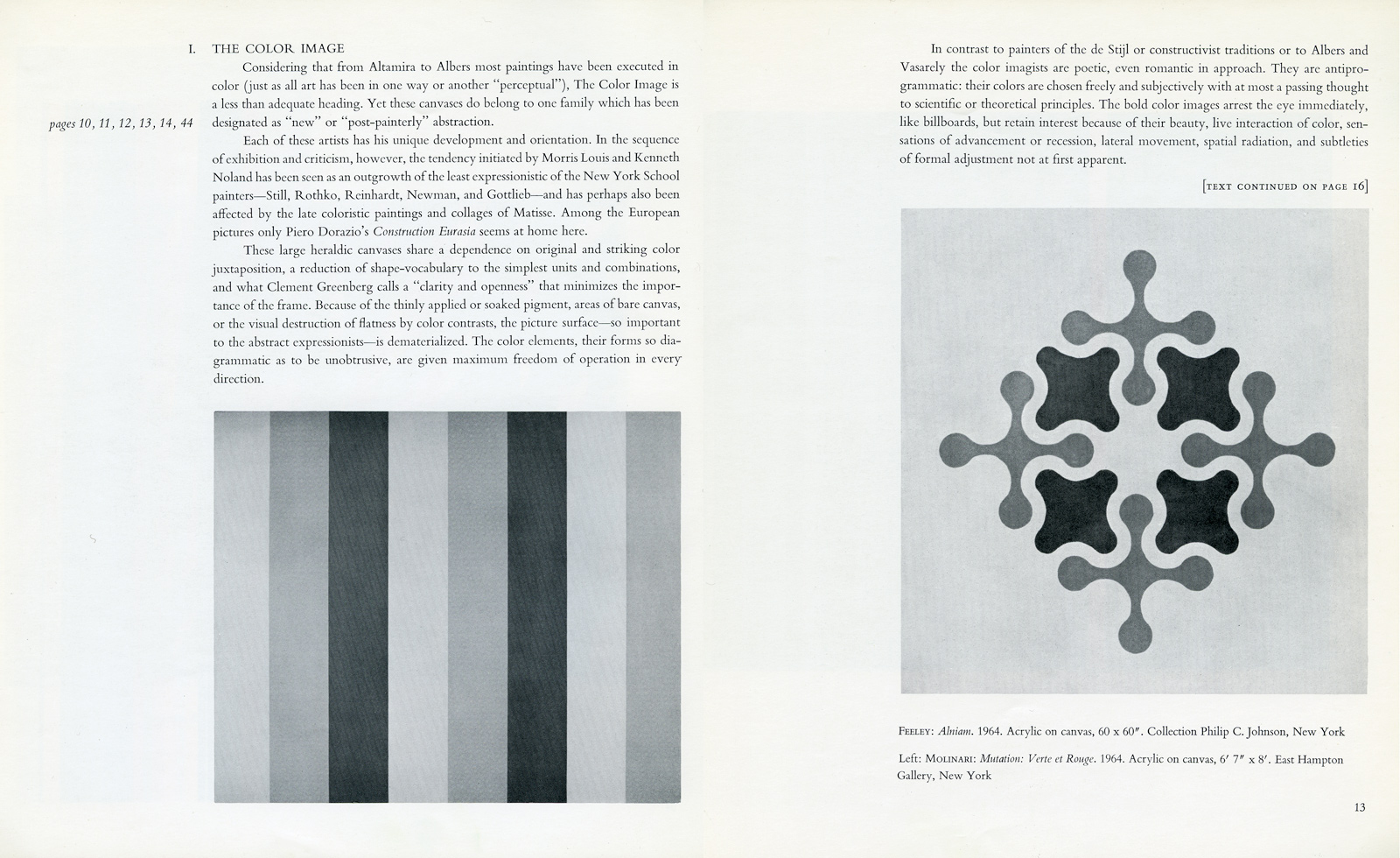 I. THE COLOR IMAGE

Considering that from Altamira to Albers most paintings have been executed in color (just as all art has been in one way or another "perceptual"), The Color Image is a less than adequate heading. Yet these canvases do belong to one family which has been designated as "new" or "post-painterly" abstraction.

pages 10, 11, 12, 13, 14, 44

Each of these artists has his unique development and orientation. In the sequence of exhibition and criticism, however, the tendency initiated by Morris Louis and Kenneth Noland has been seen as an outgrowth of the least expressionistic of the New York School painters—Still, Rothko, Reinhardt, Newman, and Gottlieb—and has perhaps also been affected by the late coloristic paintings and collages of Matisse. Among the European pictures only Piero Dorazio's Construction Eurasia seems at home here.

These large heraldic canvases share a dependence on original and striking color juxtaposition, a reduction of shape-vocabulary to the simplest units and combinations, and what Clement Greenberg calls a "clarity and openness" that minimizes the importance of the frame. Because of the thinly applied or soaked pigment, areas of bare canvas, or the visual destruction of flatness by color contrasts, the picture surface—so important to the abstract expressionists—is dematerialized. The color elements, their forms so diagrammatic as to be unobtrusive, are given maximum freedom of operation in every direction.

In contrast to painters of the de Stijl or constructivist traditions or to Albers and Vasarely the color imagists are poetic, even romantic in approach. They are antiprogrammatic: their colors are chosen freely and subjectively with at most a passing thought to scientific or theoretical principles. The bold color images arrest the eye immediately, like billboards, but retain interest because of their beauty, live interaction of color, sensations of advancement or recession, lateral movement, spatial radiation, and subtleties of formal adjustment not at first apparent.

[TEXT CONTINUED ON PAGE 16]

FEELEY: Alniam. 1964. Acrylic on canvas, 60 x 60". Collection Philip C. Johnson, New York

Left: MOLINARI: Mutation: Verte et Rouge. 1964. Acrylic on canvas, 6' 7" x 8'. East Hampton Gallery, New York

13